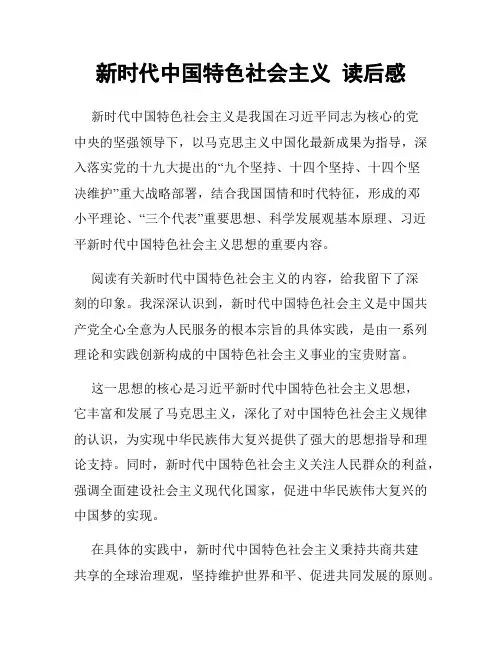 新时代中国特色社会主义 读后感

新时代中国特色社会主义是我国在习近平同志为核心的党中央的坚强领导下，以马克思主义中国化最新成果为指导，深入落实党的十九大提出的“九个坚持、十四个坚持、十四个坚决维护”重大战略部署，结合我国国情和时代特征，形成的邓小平理论、“三个代表”重要思想、科学发展观基本原理、习近平新时代中国特色社会主义思想的重要内容。

阅读有关新时代中国特色社会主义的内容，给我留下了深刻的印象。我深深认识到，新时代中国特色社会主义是中国共产党全心全意为人民服务的根本宗旨的具体实践，是由一系列理论和实践创新构成的中国特色社会主义事业的宝贵财富。

这一思想的核心是习近平新时代中国特色社会主义思想，它丰富和发展了马克思主义，深化了对中国特色社会主义规律的认识，为实现中华民族伟大复兴提供了强大的思想指导和理论支持。同时，新时代中国特色社会主义关注人民群众的利益，强调全面建设社会主义现代化国家，促进中华民族伟大复兴的中国梦的实现。

在具体的实践中，新时代中国特色社会主义秉持共商共建共享的全球治理观，坚持维护世界和平、促进共同发展的原则。